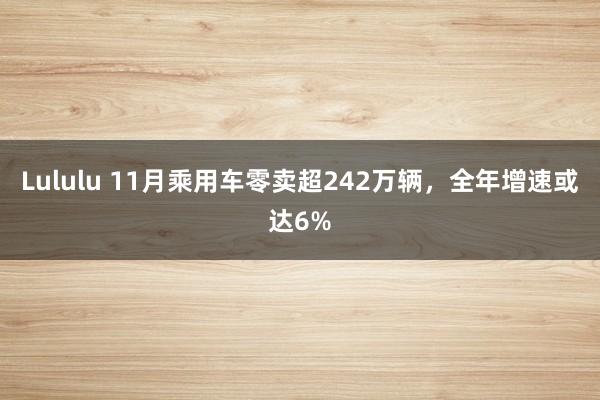 Lululu 11月乘用车零卖超242万辆，全年增速或达6%